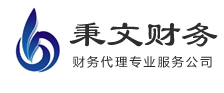 秉文财务

财务代理专业服务公司